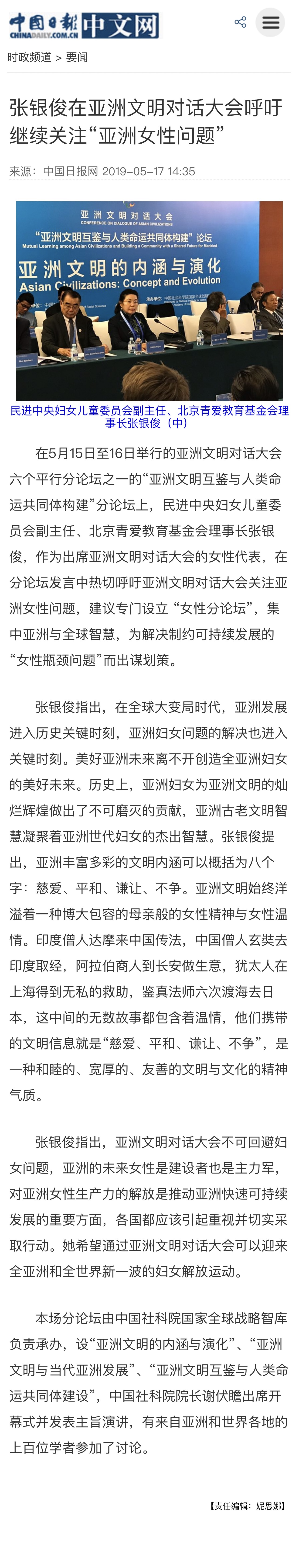 中国日报 CHINADAILY.COM.CN 中文网

时政频道 > 要闻

张银俊在亚洲文明对话大会呼吁继续关注“亚洲女性问题”

来源：中国日报网 2019-05-17 14:35

亚洲文明对话大会
CONFERENCE ON DIALOGUE OF ASIAN CIVILIZATIONS
“亚洲文明互鉴与人类命运共同体构建”论坛
Mutual Learning among Asian Civilizations and Building a Community with a Shared Future for Mankind
亚洲文明的内涵与演化
Asian Civilizations: Concept and Evolution

民进中央妇女儿童委员会副主任、北京青爱教育基金会理事长张银俊（中）

在5月15日至16日举行的亚洲文明对话大会六个平行分论坛之一的“亚洲文明互鉴与人类命运共同体构建”分论坛上，民进中央妇女儿童委员会副主任、北京青爱教育基金会理事长张银俊，作为出席亚洲文明对话大会的女性代表，在分论坛发言中热切呼吁亚洲文明对话大会关注亚洲女性问题，建议专门设立“女性分论坛”，集中亚洲与全球智慧，为解决制约可持续发展的“女性瓶颈问题”而出谋划策。

张银俊指出，在全球大变局时代，亚洲发展进入历史关键时刻，亚洲妇女问题的解决也进入关键时刻。美好亚洲未来离不开创造全亚洲妇女的美好未来。历史上，亚洲妇女为亚洲文明的灿烂辉煌做出了不可磨灭的贡献，亚洲古老文明智慧凝聚着亚洲世代妇女的杰出智慧。张银俊提出，亚洲丰富多彩的文明内涵可以概括为八个字：慈爱、平和、谦让、不争。亚洲文明始终洋溢着一种博大包容的母亲般的女性精神与女性温情。印度僧人达摩来中国传法，中国僧人玄奘去印度取经，阿拉伯商人到长安做生意，犹太人在上海得到无私的救助，鉴真法师六次渡海去日本，这中间的无数故事都包含着温情，他们携带的文明信息就是“慈爱、平和、谦让、不争”，是一种和睦的、宽厚的、友善的文明与文化的精神气质。

张银俊指出，亚洲文明对话大会不可回避妇女问题，亚洲的未来女性是建设者也是主力军，对亚洲女性生产力的解放是推动亚洲快速可持续发展的重要方面，各国都应该引起重视并切实采取行动。她希望通过亚洲文明对话大会可以迎来全亚洲和全世界新一波的妇女解放运动。

本场分论坛由中国社科院国家全球战略智库负责承办，设“亚洲文明的内涵与演化”、“亚洲文明与当代亚洲发展”、“亚洲文明互鉴与人类命运共同体建设”，中国社科院院长谢伏瞻出席开幕式并发表主旨演讲，有来自亚洲和世界各地的上百位学者参加了讨论。

【责任编辑：妮思娜】